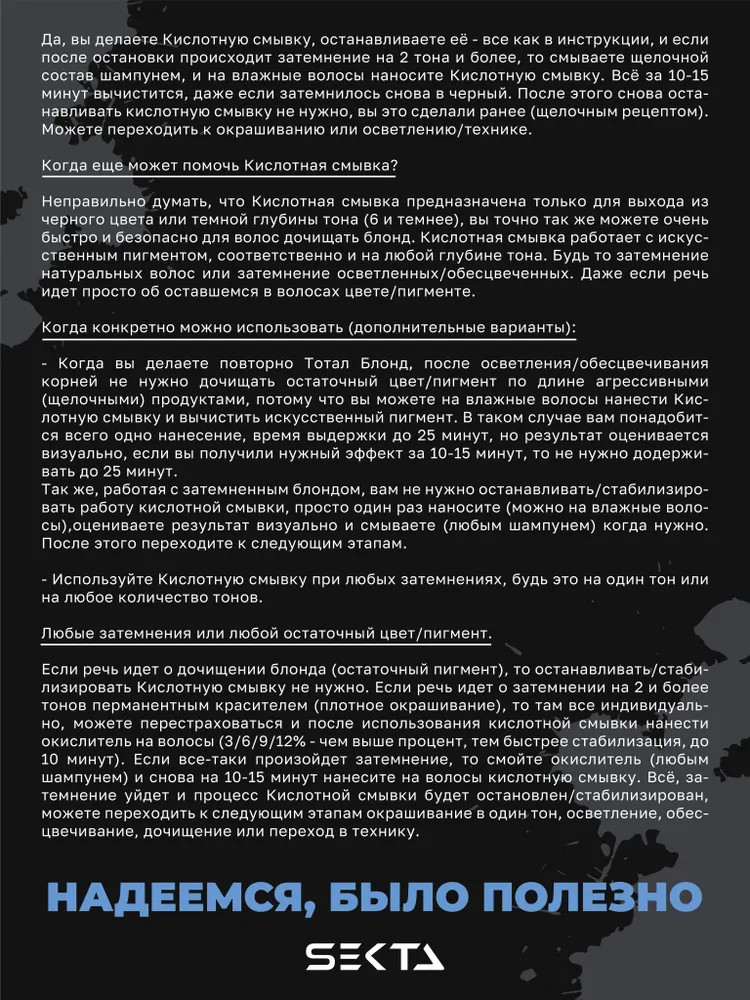 Да, вы делаете Кислотную смывку, останавливаете её - все как в инструкции, и если после остановки происходит затемнение на 2 тона и более, то смываете щелочной состав шампунем, и на влажные волосы наносите Кислотную смывку. Всё за 10-15 минут вычистится, даже если затемнилось снова в черный. После этого снова останавливать кислотную смывку не нужно, вы это сделали ранее (щелочным рецептом). Можете переходить к окрашиванию или осветлению/технике.

Когда еще может помочь Кислотная смывка?

Неправильно думать, что Кислотная смывка предназначена только для выхода из черного цвета или темной глубины тона (6 и темнее), вы точно так же можете очень быстро и безопасно для волос дочищать блонд. Кислотная смывка работает с искусственным пигментом, соответственно и на любой глубине тона. Будь то затемнение натуральных волос или затемнение осветленных/обесцвеченных. Даже если речь идет просто об оставшемся в волосах цвете/пигменте.

Когда конкретно можно использовать (дополнительные варианты):

- Когда вы делаете повторно Тотал Блонд, после осветления/обесцвечивания корней не нужно дочищать остаточный цвет/пигмент по длине агрессивными (щелочными) продуктами, потому что вы можете на влажные волосы нанести Кислотную смывку и вычистить искусственный пигмент. В таком случае вам понадобится всего одно нанесение, время выдержки до 25 минут, но результат оценивается визуально, если вы получили нужный эффект за 10-15 минут, то не нужно додерживать до 25 минут.
Так же, работая с затемненным блондом, вам не нужно останавливать/стабилизировать работу кислотной смывки, просто один раз наносите (можно на влажные волосы),оцениваете результат визуально и смываете (любым шампунем) когда нужно. После этого переходите к следующим этапам.

- Используйте Кислотную смывку при любых затемнениях, будь это на один тон или на любое количество тонов.

Любые затемнения или любой остаточный цвет/пигмент.

Если речь идет о дочищении блонда (остаточный пигмент), то останавливать/стабилизировать Кислотную смывку не нужно. Если речь идет о затемнении на 2 и более тонов перманентным красителем (плотное окрашивание), то там все индивидуально, можете перестраховаться и после использования кислотной смывки нанести окислитель на волосы (3/6/9/12% - чем выше процент, тем быстрее стабилизация, до 10 минут). Если все-таки произойдет затемнение, то смойте окислитель (любым шампунем) и снова на 10-15 минут нанесите на волосы кислотную смывку. Всё, затемнение уйдет и процесс Кислотной смывки будет остановлен/стабилизирован, можете переходить к следующим этапам окрашивание в один тон, осветление, обесцвечивание, дочищение или переход в технику.

НАДЕЕМСЯ, БЫЛО ПОЛЕЗНО

SEKTA